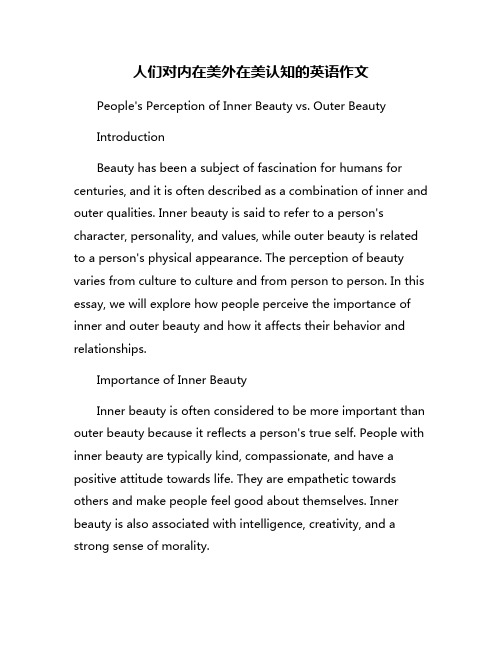 人们对内在美外在美认知的英语作文

People's Perception of Inner Beauty vs. Outer Beauty

Introduction

Beauty has been a subject of fascination for humans for centuries, and it is often described as a combination of inner and outer qualities. Inner beauty is said to refer to a person's character, personality, and values, while outer beauty is related to a person's physical appearance. The perception of beauty varies from culture to culture and from person to person. In this essay, we will explore how people perceive the importance of inner and outer beauty and how it affects their behavior and relationships.

Importance of Inner Beauty

Inner beauty is often considered to be more important than outer beauty because it reflects a person's true self. People with inner beauty are typically kind, compassionate, and have a positive attitude towards life. They are empathetic towards others and make people feel good about themselves. Inner beauty is also associated with intelligence, creativity, and a strong sense of morality.